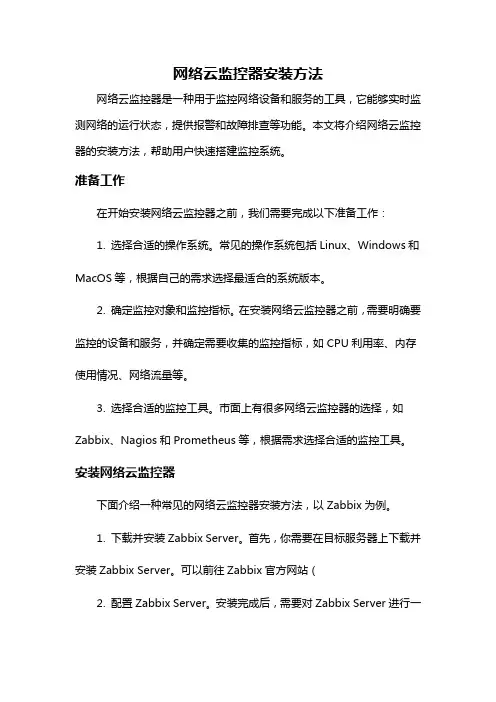 网络云监控器安装方法

网络云监控器是一种用于监控网络设备和服务的工具，它能够实时监测网络的运行状态，提供报警和故障排查等功能。本文将介绍网络云监控器的安装方法，帮助用户快速搭建监控系统。

准备工作

在开始安装网络云监控器之前，我们需要完成以下准备工作：

1. 选择合适的操作系统。常见的操作系统包括 Linux、Windows 和 MacOS 等，根据自己的需求选择最适合的系统版本。

2. 确定监控对象和监控指标。在安装网络云监控器之前，需要明确要监控的设备和服务，并确定需要收集的监控指标，如 CPU 利用率、内存使用情况、网络流量等。

3. 选择合适的监控工具。市面上有很多网络云监控器的选择，如 Zabbix、Nagios 和 Prometheus 等，根据需求选择合适的监控工具。

安装网络云监控器

下面介绍一种常见的网络云监控器安装方法，以 Zabbix 为例。

1. 下载并安装 Zabbix Server。首先，你需要在目标服务器上下载并安装 Zabbix Server。可以前往 Zabbix 官方网站（

2. 配置 Zabbix Server。安装完成后，需要对 Zabbix Server 进行一